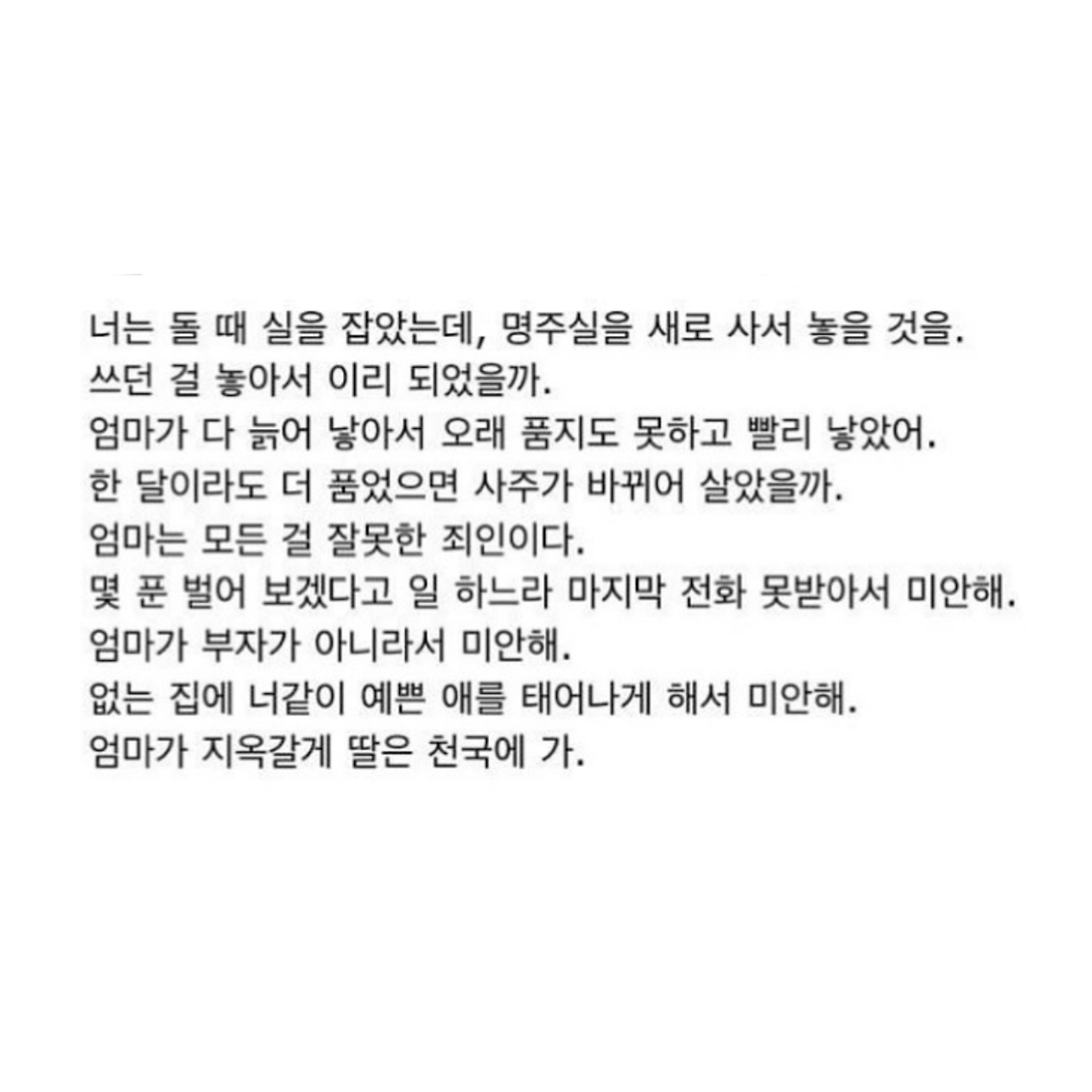 너는 돌 때 실을 잡았는데, 명주실을 새로 사서 놓을 것을.
쓰던 걸 놓아서 이리 되었을까.
엄마가 다 늙어 낳아서 오래 품지도 못하고 빨리 낳았어.
한 달이라도 더 품었으면 사주가 바뀌어 살았을까.
엄마는 모든 걸 잘못한 죄인이다.
몇 푼 벌어 보겠다고 일 하느라 마지막 전화 못받아서 미안해.
엄마가 부자가 아니라서 미안해.
없는 집에 너같이 예쁜 애를 태어나게 해서 미안해.
엄마가 지옥갈게 딸은 천국에 가.